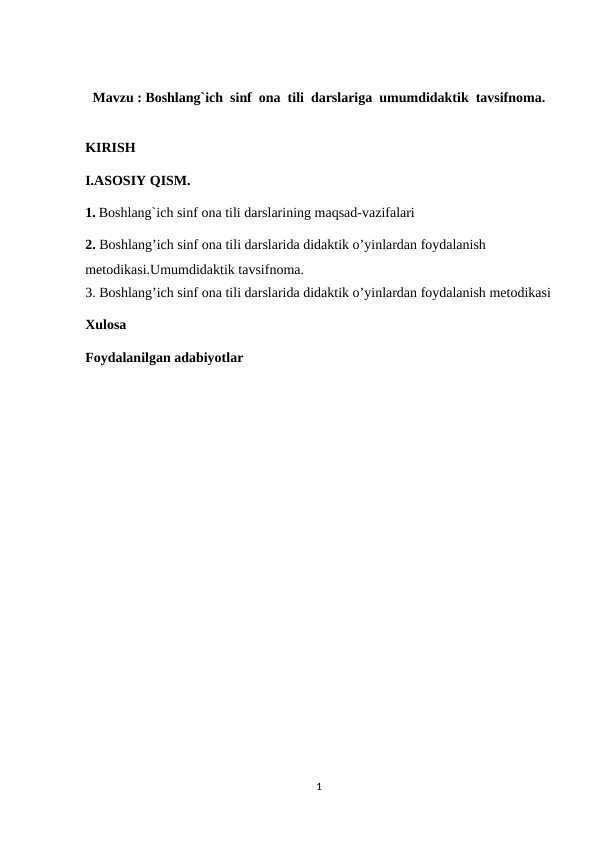 Mavzu : Boshlang`ich sinf ona tili darslariga umumdidaktik tavsifnoma.

KIRISH

I.ASOSIY QISM.

1. Boshlang`ich sinf ona tili darslarining maqsad-vazifalari

2. Boshlang’ich sinf ona tili darslarida didaktik o’yinlardan foydalanish metodikasi.Umumdidaktik tavsifnoma.

3. Boshlang’ich sinf ona tili darslarida didaktik o’yinlardan foydalanish metodikasi

Xulosa

Foydalanilgan adabiyotlar

1